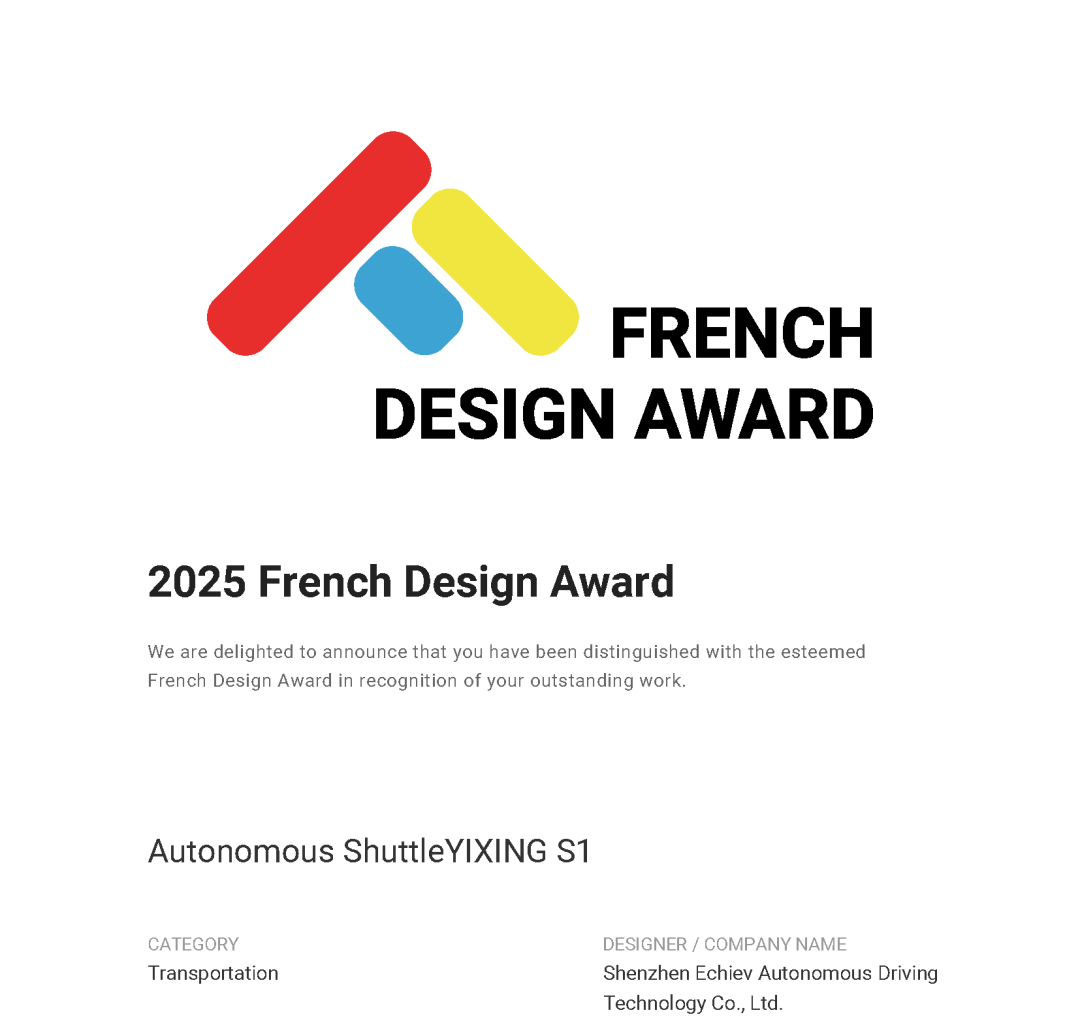 FRENCH
DESIGN AWARD

2025 French Design Award

We are delighted to announce that you have been distinguished with the esteemed French Design Award in recognition of your outstanding work.

Autonomous ShuttleYIXING S1

CATEGORY
Transportation

DESIGNER / COMPANY NAME
Shenzhen Echiev Autonomous Driving Technology Co., Ltd.